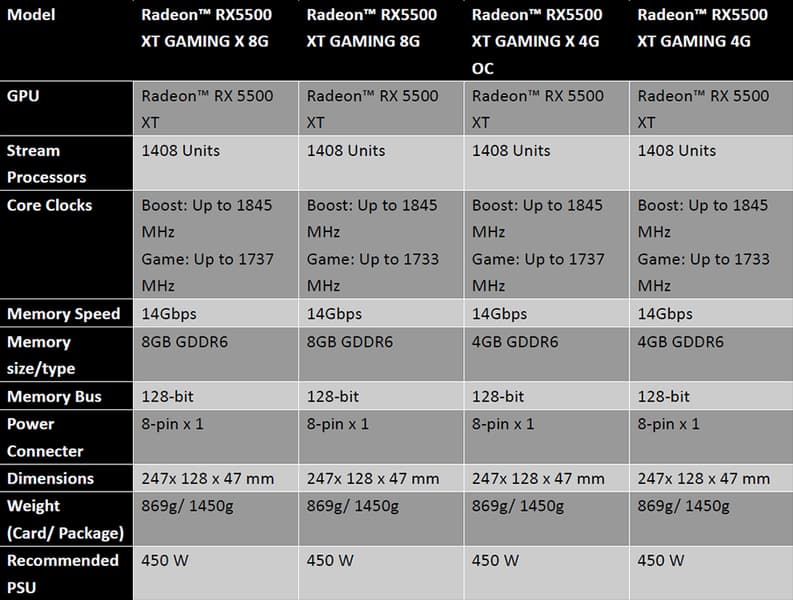 | Model | Radeon™ RX5500 XT GAMING X 8G | Radeon™ RX5500 XT GAMING 8G | Radeon™ RX5500 XT GAMING X 4G OC | Radeon™ RX5500 XT GAMING 4G |
|---|---|---|---|---|
| GPU | Radeon™ RX 5500 XT | Radeon™ RX 5500 XT | Radeon™ RX 5500 XT | Radeon™ RX 5500 XT |
| Stream Processors | 1408 Units | 1408 Units | 1408 Units | 1408 Units |
| Core Clocks | Boost: Up to 1845 MHz Game: Up to 1737 MHz | Boost: Up to 1845 MHz Game: Up to 1733 MHz | Boost: Up to 1845 MHz Game: Up to 1737 MHz | Boost: Up to 1845 MHz Game: Up to 1733 MHz |
| Memory Speed | 14Gbps | 14Gbps | 14Gbps | 14Gbps |
| Memory size/type | 8GB GDDR6 | 8GB GDDR6 | 4GB GDDR6 | 4GB GDDR6 |
| Memory Bus | 128-bit | 128-bit | 128-bit | 128-bit |
| Power Connecter | 8-pin x 1 | 8-pin x 1 | 8-pin x 1 | 8-pin x 1 |
| Dimensions | 247x 128 x 47 mm | 247x 128 x 47 mm | 247x 128 x 47 mm | 247x 128 x 47 mm |
| Weight (Card/ Package) | 869g/ 1450g | 869g/ 1450g | 869g/ 1450g | 869g/ 1450g |
| Recommended PSU | 450 W | 450 W | 450 W | 450 W |